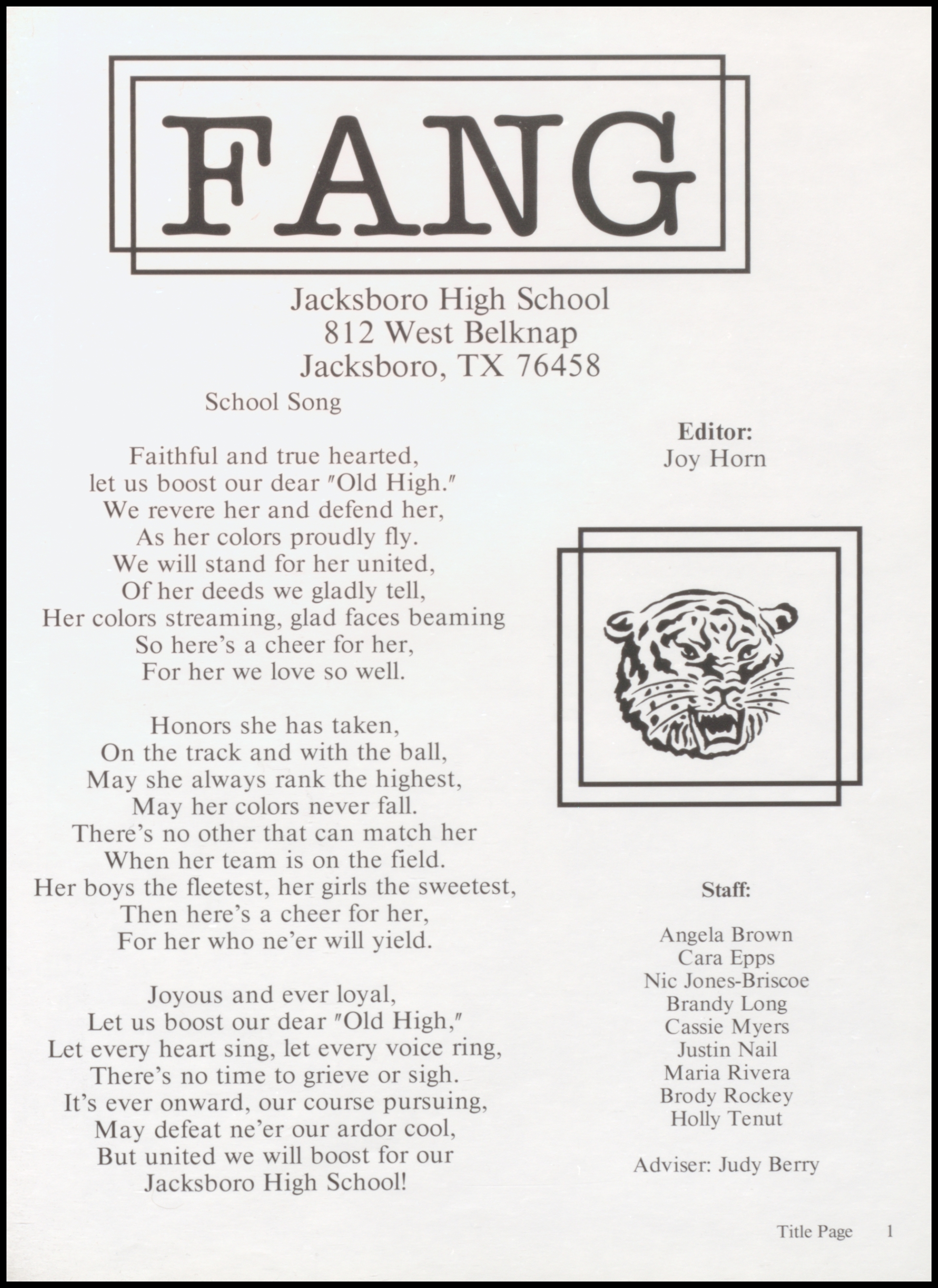 FANG

Jacksboro High School
812 West Belknap
Jacksboro, TX 76458

School Song

Faithful and true hearted,
let us boost our dear "Old High."
We revere her and defend her,
As her colors proudly fly.
We will stand for her united,
Of her deeds we gladly tell,
Her colors streaming, glad faces beaming
So here's a cheer for her,
For her we love so well.

Honors she has taken,
On the track and with the ball,
May she always rank the highest,
May her colors never fall.
There's no other that can match her
When her team is on the field.
Her boys the fleetest, her girls the sweetest,
Then here's a cheer for her,
For her who ne'er will yield.

Joyous and ever loyal,
Let us boost our dear "Old High,"
Let every heart sing, let every voice ring,
There's no time to grieve or sigh.
It's ever onward, our course pursuing,
May defeat ne'er our ardor cool,
But united we will boost for our
Jacksboro High School!

Editor:
Joy Horn

Staff:

Angela Brown
Cara Epps
Nic Jones-Briscoe
Brandy Long
Cassie Myers
Justin Nail
Maria Rivera
Brody Rockey
Holly Tenut

Adviser: Judy Berry

Title Page 1